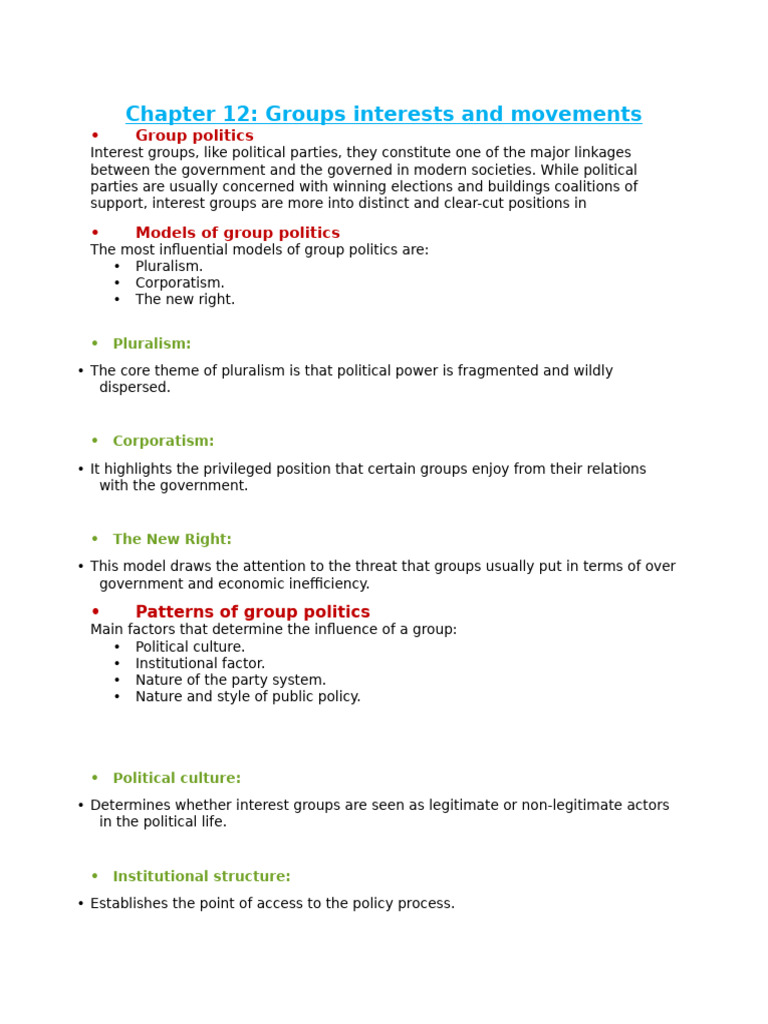 Chapter 12: Groups interests and movements

• Group politics

Interest groups, like political parties, they constitute one of the major linkages between the government and the governed in modern societies. While political parties are usually concerned with winning elections and buildings coalitions of support, interest groups are more into distinct and clear-cut positions in

• Models of group politics

The most influential models of group politics are:
• Pluralism.
• Corporatism.
• The new right.

• Pluralism:

• The core theme of pluralism is that political power is fragmented and wildly dispersed.

• Corporatism:

• It highlights the privileged position that certain groups enjoy from their relations with the government.

• The New Right:

• This model draws the attention to the threat that groups usually put in terms of over government and economic inefficiency.

• Patterns of group politics

Main factors that determine the influence of a group:
• Political culture.
• Institutional factor.
• Nature of the party system.
• Nature and style of public policy.

• Political culture:

• Determines whether interest groups are seen as legitimate or non-legitimate actors in the political life.

• Institutional structure:

• Establishes the point of access to the policy process.